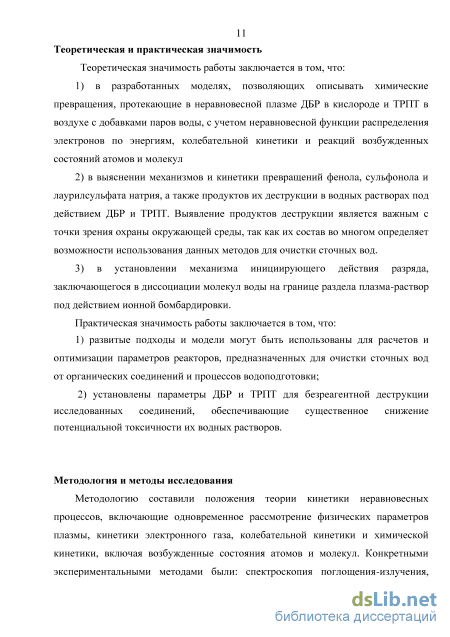 11

Теоретическая и практическая значимость

Теоретическая значимость работы заключается в том, что:

1) в разработанных моделях, позволяющих описывать химические превращения, протекающие в неравновесной плазме ДБР в кислороде и ТРПТ в воздухе с добавками паров воды, с учетом неравновесной функции распределения электронов по энергиям, колебательной кинетики и реакций возбужденных состояний атомов и молекул

2) в выяснении механизмов и кинетики превращений фенола, сульфонола и лаурилсульфата натрия, а также продуктов их деструкции в водных растворах под действием ДБР и ТРПТ. Выявление продуктов деструкции является важным с точки зрения охраны окружающей среды, так как их состав во многом определяет возможности использования данных методов для очистки сточных вод.

3) в установлении механизма инициирующего действия разряда, заключающегося в диссоциации молекул воды на границе раздела плазма-раствор под действием ионной бомбардировки.

Практическая значимость работы заключается в том, что:

1) развитые подходы и модели могут быть использованы для расчетов и оптимизации параметров реакторов, предназначенных для очистки сточных вод от органических соединений и процессов водоподготовки;

2) установлены параметры ДБР и ТРПТ для безреагентной деструкции исследованных соединений, обеспечивающие существенное снижение потенциальной токсичности их водных растворов.

Методология и методы исследования

Методологию составили положения теории кинетики неравновесных процессов, включающие одновременное рассмотрение физических параметров плазмы, кинетики электронного газа, колебательной кинетики и химической кинетики, включая возбужденные состояния атомов и молекул. Конкретными экспериментальными методами были: спектроскопия поглощения-излучения,

dsLib.net
библиотека диссертаций